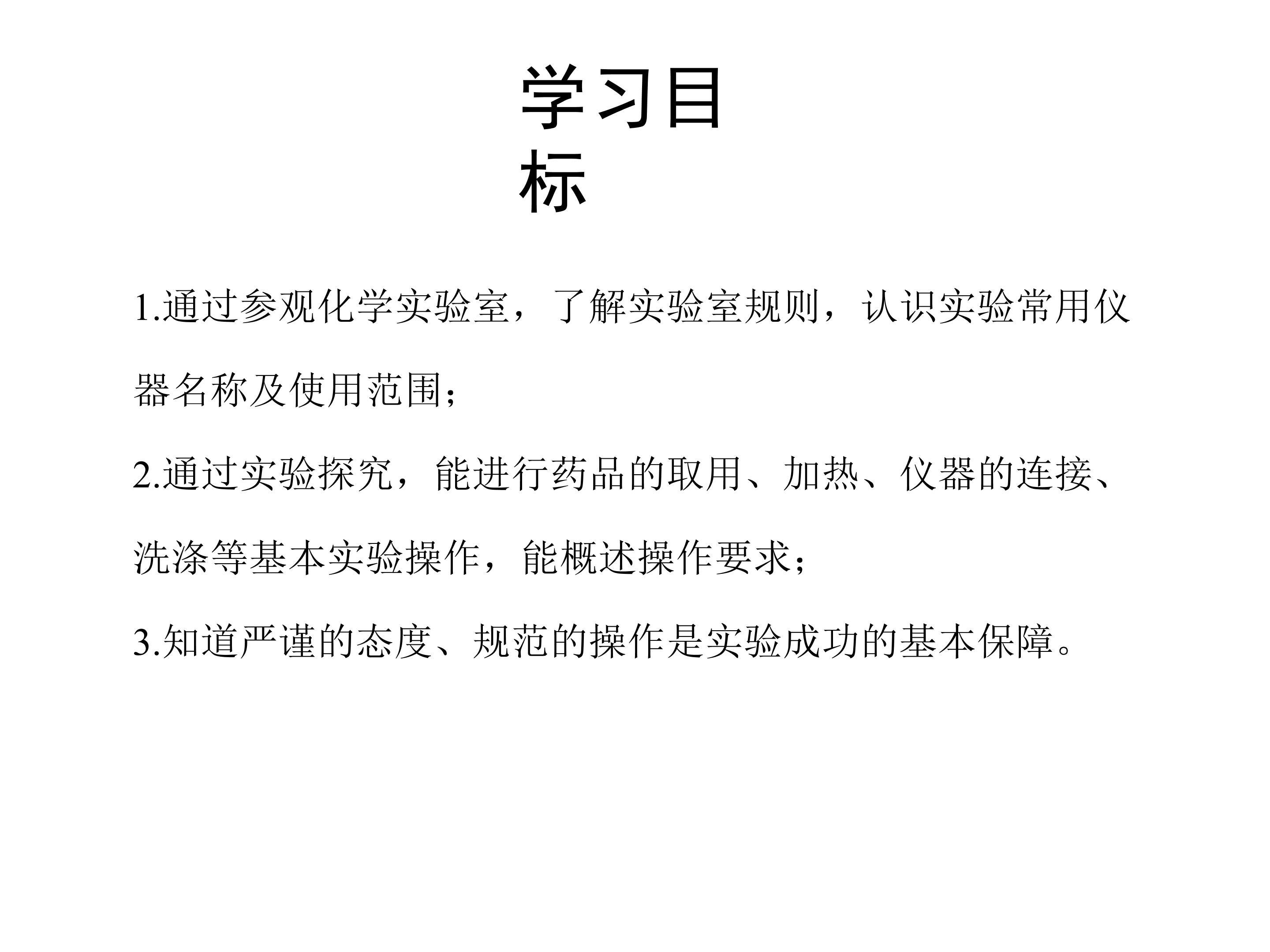 学习目标

1.通过参观化学实验室，了解实验室规则，认识实验常用仪器名称及使用范围；

2.通过实验探究，能进行药品的取用、加热、仪器的连接、洗涤等基本实验操作，能概述操作要求；

3.知道严谨的态度、规范的操作是实验成功的基本保障。